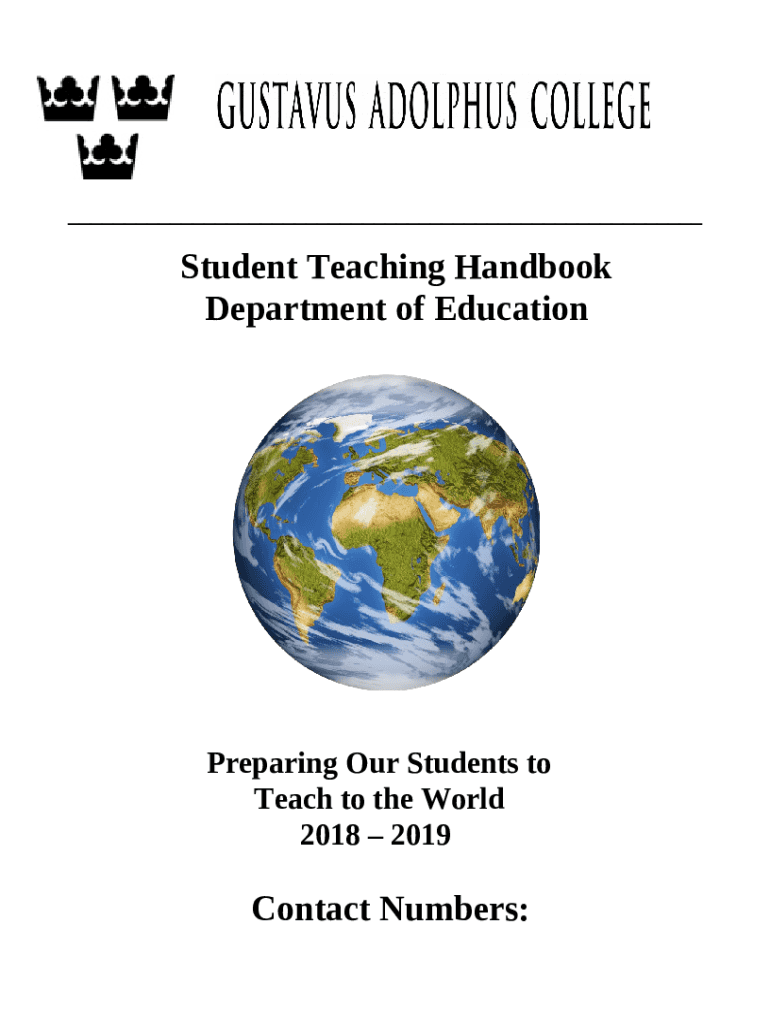 GUSTAVUS ADOLPHUS COLLEGE

Student Teaching Handbook
Department of Education

Preparing Our Students to
Teach to the World
2018 – 2019

Contact Numbers: